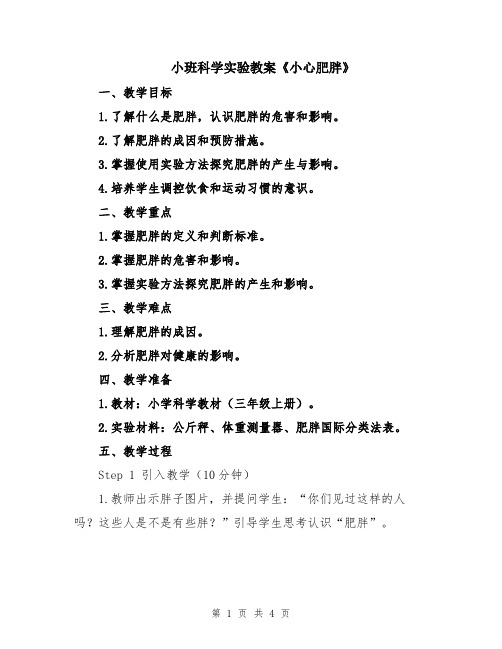 小班科学实验教案《小心肥胖》

一、教学目标

1.了解什么是肥胖，认识肥胖的危害和影响。

2.了解肥胖的成因和预防措施。

3.掌握使用实验方法探究肥胖的产生与影响。

4.培养学生调控饮食和运动习惯的意识。

二、教学重点

1.掌握肥胖的定义和判断标准。

2.掌握肥胖的危害和影响。

3.掌握实验方法探究肥胖的产生和影响。

三、教学难点

1.理解肥胖的成因。

2.分析肥胖对健康的影响。

四、教学准备

1.教材：小学科学教材（三年级上册）。

2.实验材料：公斤秤、体重测量器、肥胖国际分类法表。

五、教学过程

Step 1 引入教学（10分钟）

1.教师出示胖子图片，并提问学生：“你们见过这样的人吗？这些人是不是有些胖？”引导学生思考认识“肥胖”。

第 1 页 共 4 页